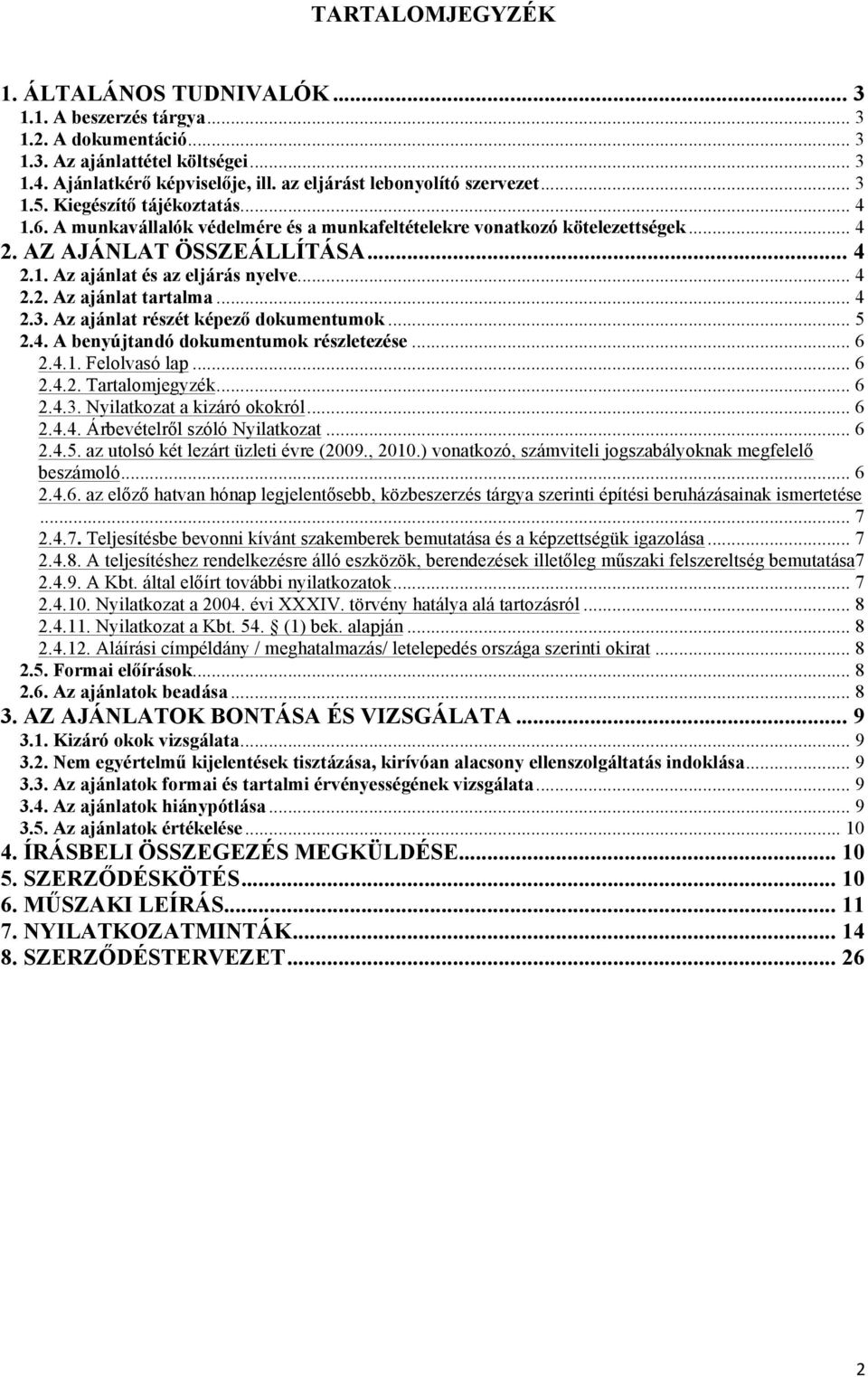 TARTALOMJEGYZÉK

1. ÁLTALÁNOS TUDNIVALÓK ... 3
1.1. A beszerzés tárgya ... 3
1.2. A dokumentáció ... 3
1.3. Az ajánlattétel költségei ... 3
1.4. Ajánlatkérő képviselője, ill. az eljárást lebonyolító szervezet ... 3
1.5. Kiegészítő tájékoztatás ... 4
1.6. A munkavállalók védelmére és a munkafeltételekre vonatkozó kötelezettségek ... 4
2. AZ AJÁNLAT ÖSSZEÁLLÍTÁSA ... 4
2.1. Az ajánlat és az eljárás nyelve ... 4
2.2. Az ajánlat tartalma ... 4
2.3. Az ajánlat részét képező dokumentumok ... 5
2.4. A benyújtandó dokumentumok részletezése ... 6
2.4.1. Felolvasó lap ... 6
2.4.2. Tartalomjegyzék ... 6
2.4.3. Nyilatkozat a kizáró okokról ... 6
2.4.4. Árbevételről szóló Nyilatkozat ... 6
2.4.5. az utolsó két lezárt üzleti évre (2009., 2010.) vonatkozó, számviteli jogszabályoknak megfelelő beszámoló ... 6
2.4.6. az előző hatvan hónap legjelentősebb, közbeszerzés tárgya szerinti építési beruházásainak ismertetése ... 7
2.4.7. Teljesítésbe bevonni kívánt szakemberek bemutatása és a képzettségük igazolása ... 7
2.4.8. A teljesítéshez rendelkezésre álló eszközök, berendezések illetőleg műszaki felszereltség bemutatása7
2.4.9. A Kbt. által előírt további nyilatkozatok ... 7
2.4.10. Nyilatkozat a 2004. évi XXXIV. törvény hatálya alá tartozásról ... 8
2.4.11. Nyilatkozat a Kbt. 54. § (1) bek. alapján ... 8
2.4.12. Aláírási címpéldány / meghatalmazás/ letelepedés országa szerinti okirat ... 8
2.5. Formai előírások ... 8
2.6. Az ajánlatok beadása ... 8
3. AZ AJÁNLATOK BONTÁSA ÉS VIZSGÁLATA ... 9
3.1. Kizáró okok vizsgálata ... 9
3.2. Nem egyértelmű kijelentések tisztázása, kirívóan alacsony ellenszolgáltatás indoklása ... 9
3.3. Az ajánlatok formai és tartalmi érvényességének vizsgálata ... 9
3.4. Az ajánlatok hiánypótlása ... 9
3.5. Az ajánlatok értékelése ... 10
4. ÍRÁSBELI ÖSSZEGEZÉS MEGKÜLDÉSE ... 10
5. SZERZŐDÉSKÖTÉS ... 10
6. MŰSZAKI LEÍRÁS ... 11
7. NYILATKOZATMINTÁK ... 14
8. SZERZŐDÉSTERVEZET ... 26

2